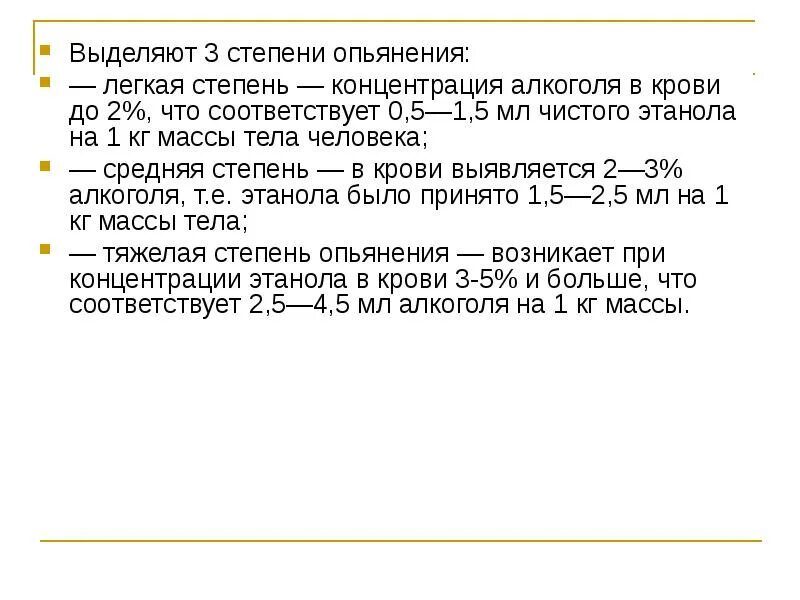 Выделяют 3 степени опьянения:

— легкая степень — концентрация алкоголя в крови до 2%, что соответствует 0,5—1,5 мл чистого этанола на 1 кг массы тела человека;

— средняя степень — в крови выявляется 2—3% алкоголя, т.е. этанола было принято 1,5—2,5 мл на 1 кг массы тела;

— тяжелая степень опьянения — возникает при концентрации этанола в крови 3-5% и больше, что соответствует 2,5—4,5 мл алкоголя на 1 кг массы.